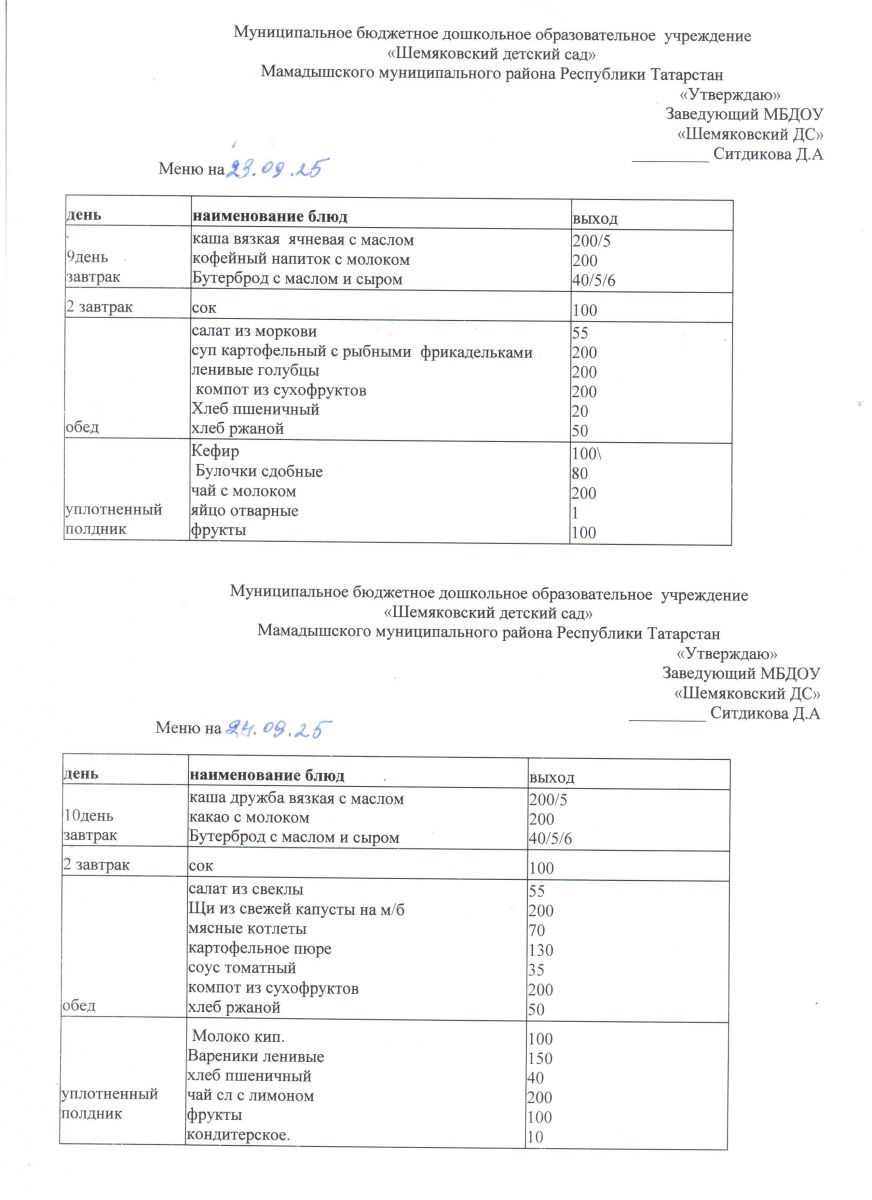 Муниципальное бюджетное дошкольное образовательное учреждение
«Шемяковский детский сад»
Мамадышского муниципального района Республики Татарстан

«Утверждаю»
Заведующий МБДОУ
«Шемяковский ДС»
_________ Ситдикова Д.А

Меню на 23.09.25

| день | наименование блюд | выход |
|---|---|---|
| 9день завтрак | каша вязкая ячневая с маслом<br>кофейный напиток с молоком<br>Бутерброд с маслом и сыром | 200/5<br>200<br>40/5/6 |
| 2 завтрак | сок | 100 |
| обед | салат из моркови<br>суп картофельный с рыбными фрикадельками<br>ленивые голубцы<br>компот из сухофруктов<br>Хлеб пшеничный<br>хлеб ржаной | 55<br>200<br>200<br>200<br>20<br>50 |
| уплотненный полдник | Кефир<br>Булочки сдобные<br>чай с молоком<br>яйцо отварные<br>фрукты | 100\<br>80<br>200<br>1<br>100 |

Муниципальное бюджетное дошкольное образовательное учреждение
«Шемяковский детский сад»
Мамадышского муниципального района Республики Татарстан

«Утверждаю»
Заведующий МБДОУ
«Шемяковский ДС»
_________ Ситдикова Д.А

Меню на 24.09.25

| день | наименование блюд | выход |
|---|---|---|
| 10день завтрак | каша дружба вязкая с маслом<br>какао с молоком<br>Бутерброд с маслом и сыром | 200/5<br>200<br>40/5/6 |
| 2 завтрак | сок | 100 |
| обед | салат из свеклы<br>Щи из свежей капусты на м/б<br>мясные котлеты<br>картофельное пюре<br>соус томатный<br>компот из сухофруктов<br>хлеб ржаной | 55<br>200<br>70<br>130<br>35<br>200<br>50 |
| уплотненный полдник | Молоко кип.<br>Вареники ленивые<br>хлеб пшеничный<br>чай сл с лимоном<br>фрукты<br>кондитерское. | 100<br>150<br>40<br>200<br>100<br>10 |